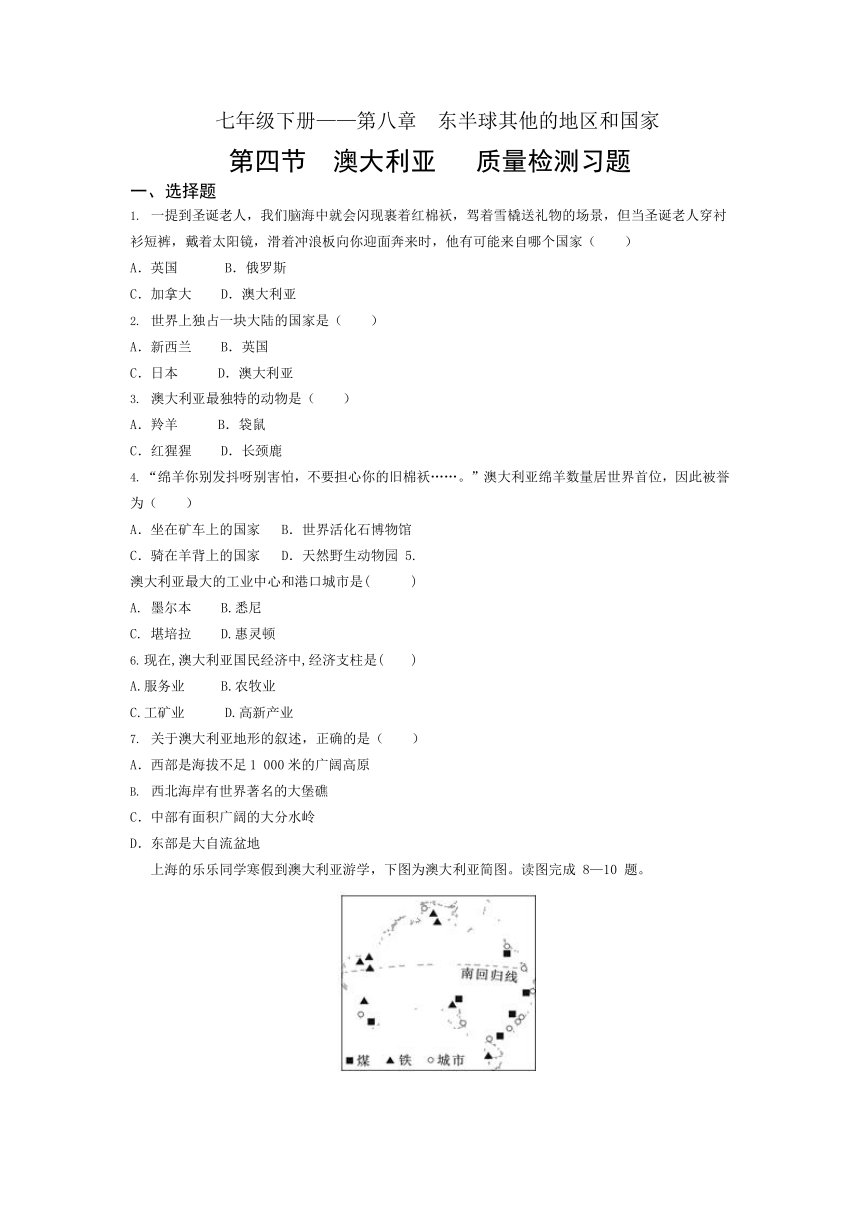 七年级下册——第八章　东半球其他的地区和国家

第四节　澳大利亚　　质量检测习题

一、选择题

1. 一提到圣诞老人，我们脑海中就会闪现裹着红棉袄，驾着雪橇送礼物的场景，但当圣诞老人穿衬衫短裤，戴着太阳镜，滑着冲浪板向你迎面奔来时，他有可能来自哪个国家（　　）

A．英国　　B．俄罗斯

C．加拿大　　D．澳大利亚

2. 世界上独占一块大陆的国家是（　　）

A．新西兰　　B．英国

C．日本　　D．澳大利亚

3. 澳大利亚最独特的动物是（　　）

A．羚羊　　B．袋鼠

C．红猩猩　　D．长颈鹿

4.“绵羊你别发抖呀别害怕，不要担心你的旧棉袄……。”澳大利亚绵羊数量居世界首位，因此被誉为（　　）

A．坐在矿车上的国家　　B．世界活化石博物馆

C．骑在羊背上的国家　　D．天然野生动物园 5. 澳大利亚最大的工业中心和港口城市是(　　)

A. 墨尔本　　B.悉尼

C. 堪培拉　　D.惠灵顿

6.现在,澳大利亚国民经济中,经济支柱是(　　)

A.服务业　　B.农牧业

C.工矿业　　D.高新产业

7. 关于澳大利亚地形的叙述，正确的是（　　）

A．西部是海拔不足 1 000 米的广阔高原

B. 西北海岸有世界著名的大堡礁

C．中部有面积广阔的大分水岭

D．东部是大自流盆地

上海的乐乐同学寒假到澳大利亚游学，下图为澳大利亚简图。读图完成 8—10 题。

南回归线

■煤 ▲铁 ○城市